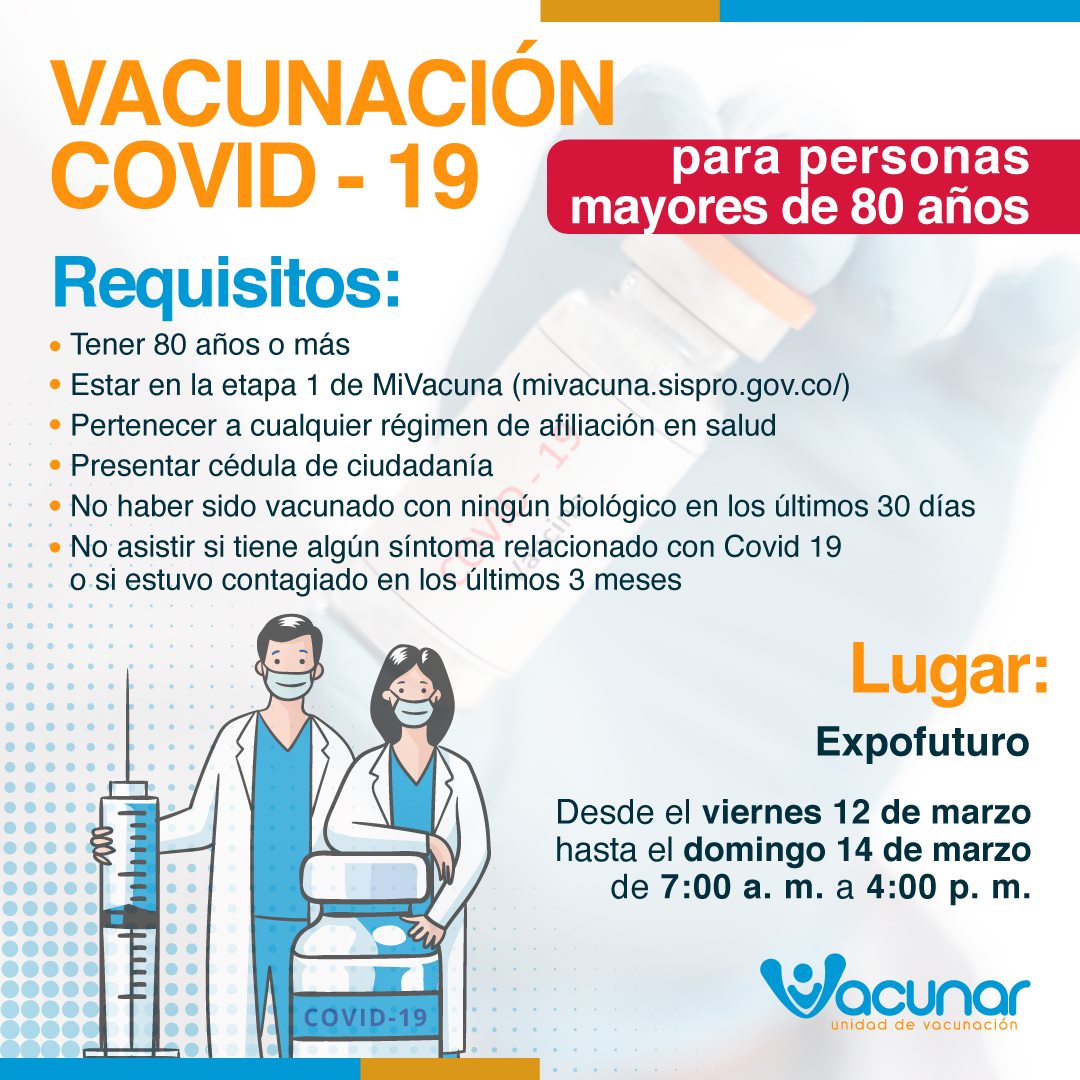 VACUNACIÓN COVID - 19

para personas mayores de 80 años

Requisitos:

• Tener 80 años o más
• Estar en la etapa 1 de MiVacuna (mivacuna.sispro.gov.co/)
• Pertenecer a cualquier régimen de afiliación en salud
• Presentar cédula de ciudadanía
• No haber sido vacunado con ningún biológico en los últimos 30 días
• No asistir si tiene algún síntoma relacionado con Covid 19 o si estuvo contagiado en los últimos 3 meses

Lugar:

Expofuturo

Desde el viernes 12 de marzo hasta el domingo 14 de marzo de 7:00 a. m. a 4:00 p. m.

COVID-19

Vacunar
unidad de vacunación